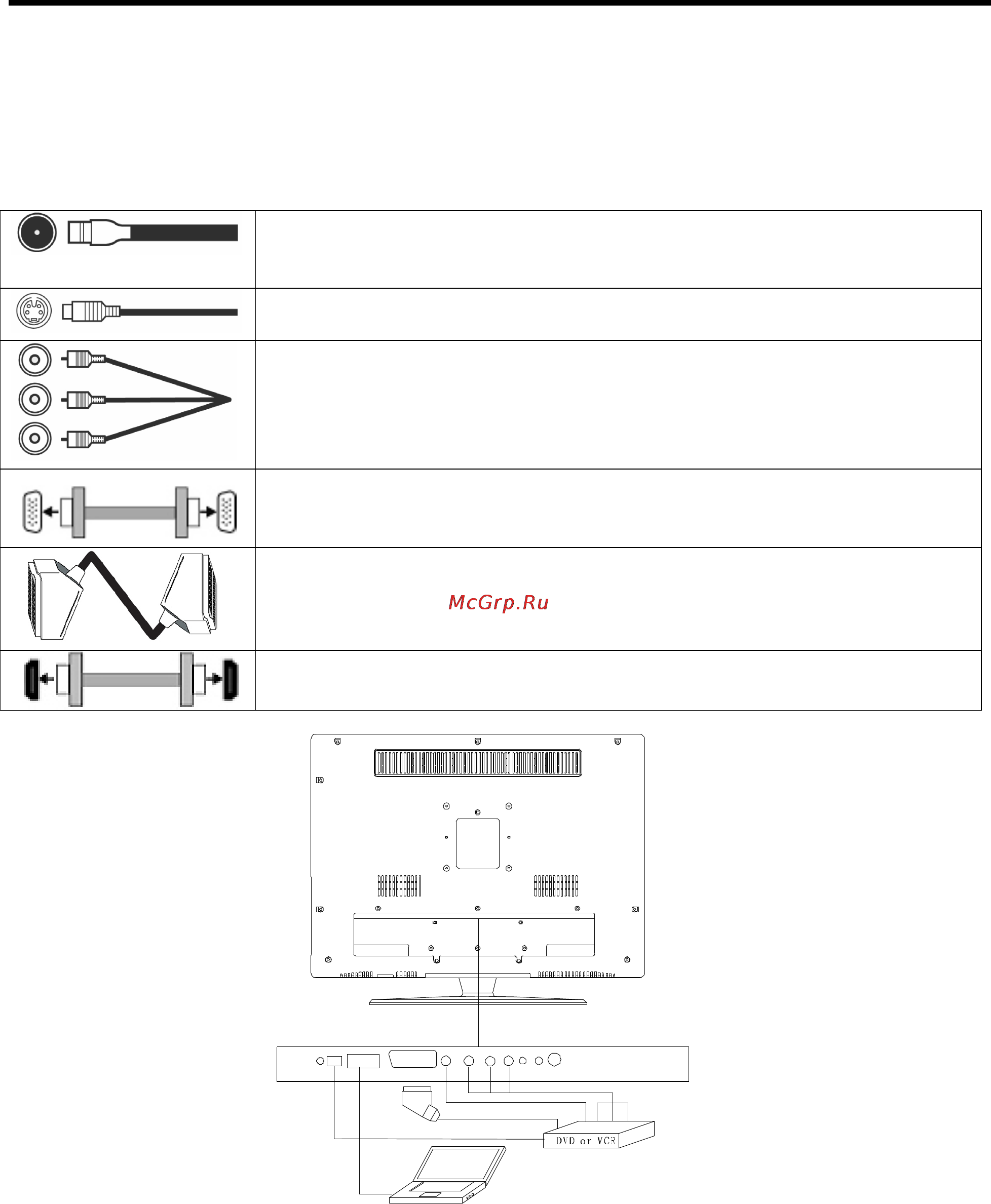 McGrp.Ru

DVD or VCR